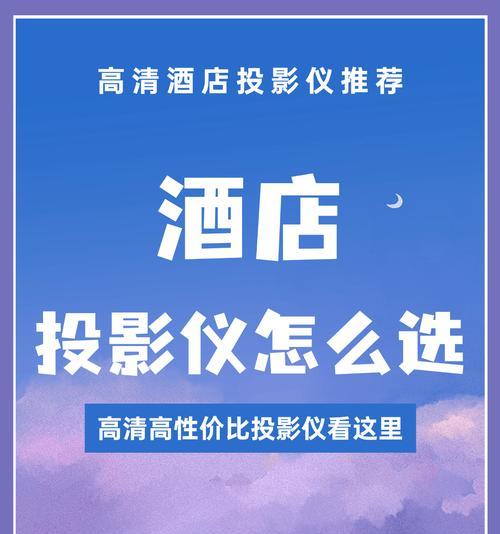 高清酒店投影仪推荐

酒店

投影仪怎么选

高清高性价比投影仪看这里